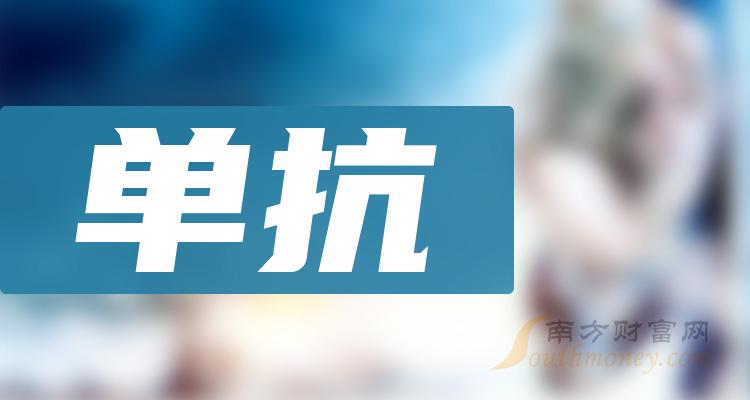 单抗

南方财富网
Southmoney.com